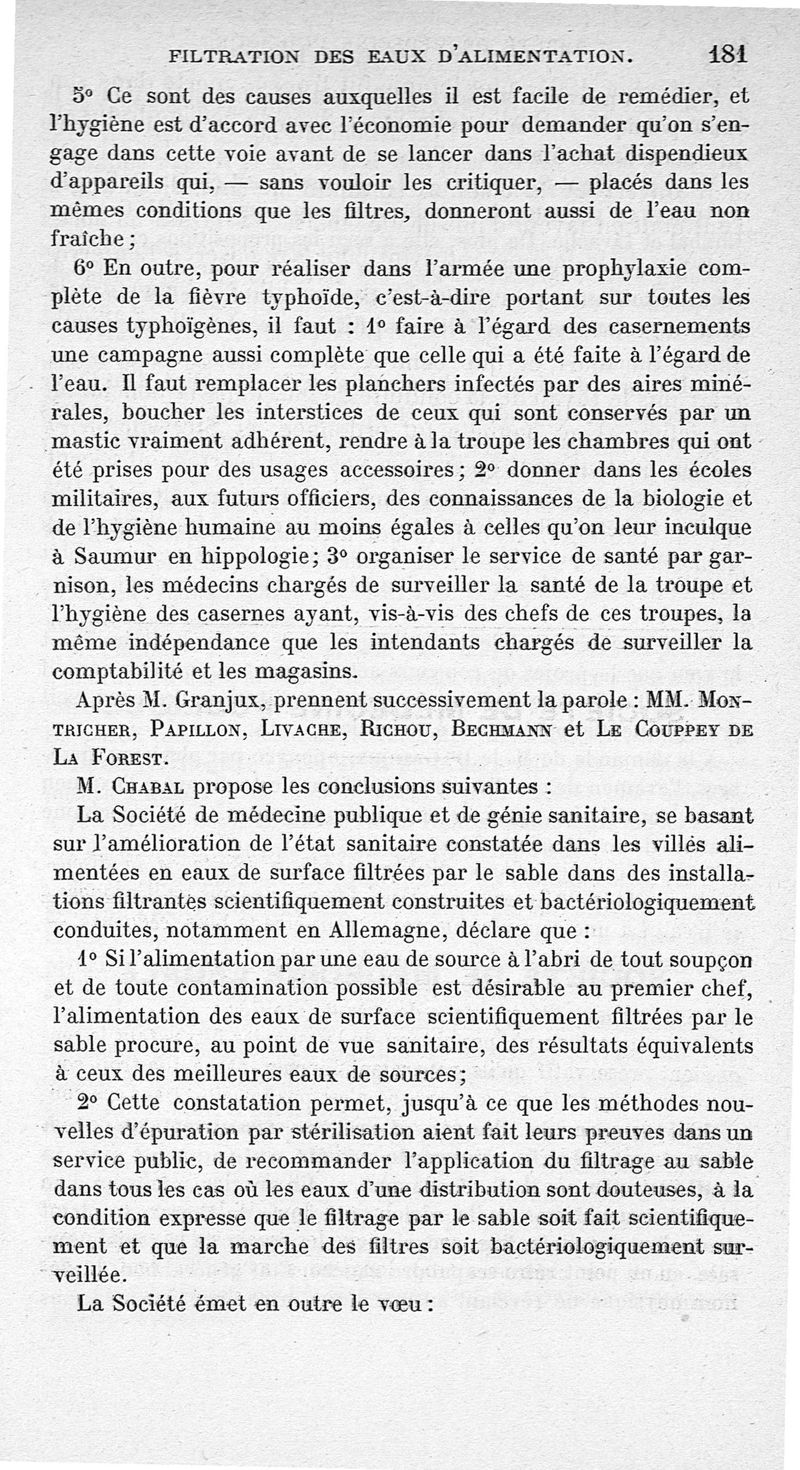 FILTRATION DES EAUX D'ALIMENTATION. 181

5° Ce sont des causes auxquelles il est facile de remédier, et l'hygiène est d'accord avec l'économie pour demander qu'on s'engage dans cette voie avant de se lancer dans l'achat dispendieux d'appareils qui, — sans vouloir les critiquer, — placés dans les mêmes conditions que les filtres, donneront aussi de l'eau non fraîche;

6° En outre, pour réaliser dans l'armée une prophylaxie complète de la fièvre typhoïde, c'est-à-dire portant sur toutes les causes typhoïgènes, il faut : 1° faire à l'égard des casernements une campagne aussi complète que celle qui a été faite à l'égard de l'eau. Il faut remplacer les planchers infectés par des aires minérales, boucher les interstices de ceux qui sont conservés par un mastic vraiment adhérent, rendre à la troupe les chambres qui ont été prises pour des usages accessoires; 2° donner dans les écoles militaires, aux futurs officiers, des connaissances de la biologie et de l'hygiène humaine au moins égales à celles qu'on leur inculque à Saumur en hippologie; 3° organiser le service de santé par garnison, les médecins chargés de surveiller la santé de la troupe et l'hygiène des casernes ayant, vis-à-vis des chefs de ces troupes, la même indépendance que les intendants chargés de surveiller la comptabilité et les magasins.

Après M. Granjux, prennent successivement la parole : MM. Montricher, Papillon, Livache, Richou, Bechmann et Le Couppey de La Forest.

M. Chabal propose les conclusions suivantes :

La Société de médecine publique et de génie sanitaire, se basant sur l'amélioration de l'état sanitaire constatée dans les villes alimentées en eaux de surface filtrées par le sable dans des installations filtrantes scientifiquement construites et bactériologiquement conduites, notamment en Allemagne, déclare que :

1° Si l'alimentation par une eau de source à l'abri de tout soupçon et de toute contamination possible est désirable au premier chef, l'alimentation des eaux de surface scientifiquement filtrées par le sable procure, au point de vue sanitaire, des résultats équivalents à ceux des meilleures eaux de sources;

2° Cette constatation permet, jusqu'à ce que les méthodes nouvelles d'épuration par stérilisation aient fait leurs preuves dans un service public, de recommander l'application du filtrage au sable dans tous les cas où les eaux d'une distribution sont douteuses, à la condition expresse que le filtrage par le sable soit fait scientifiquement et que la marche des filtres soit bactériologiquement surveillée.

La Société émet en outre le vœu :